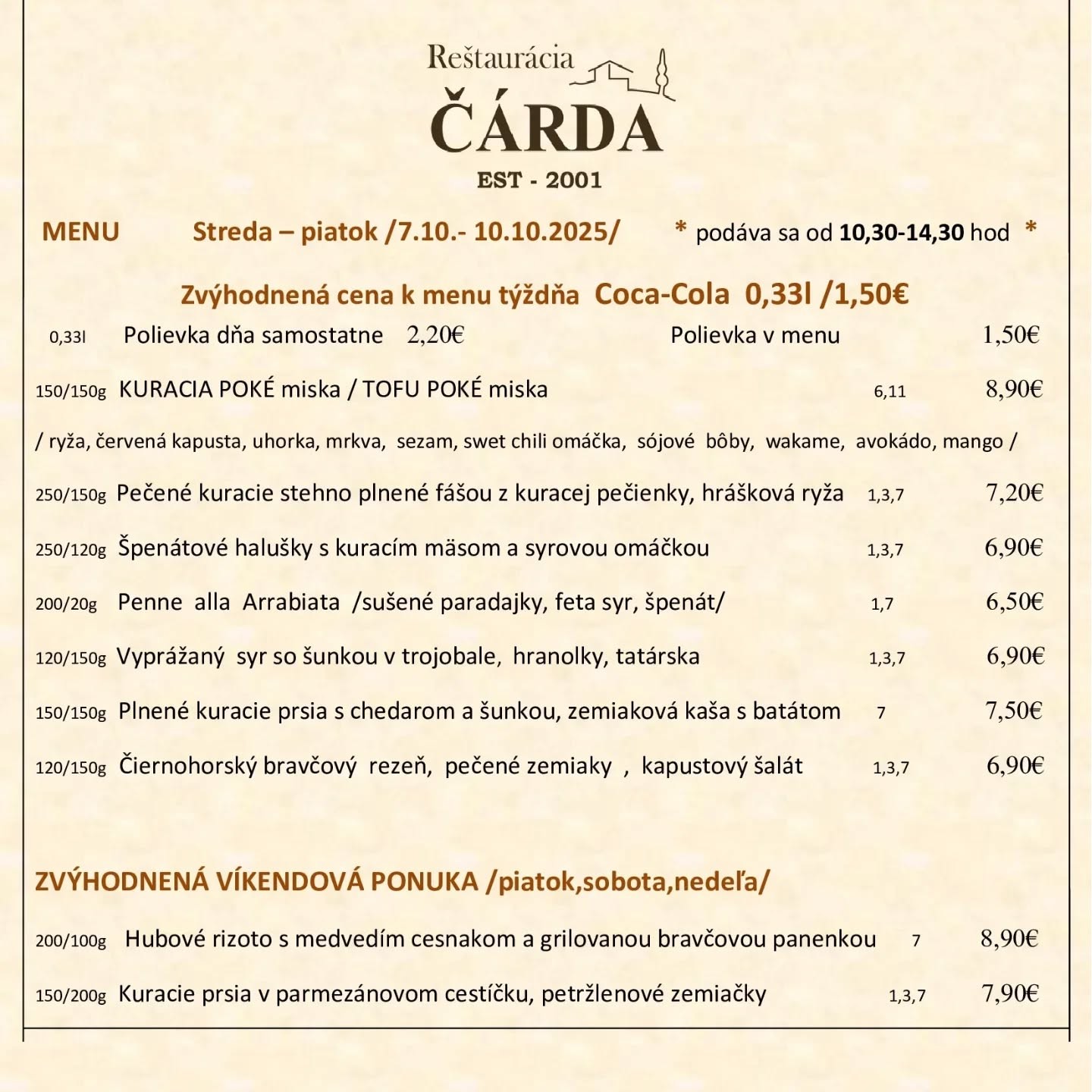 Reštaurácia
ČÁRDA
EST - 2001

MENU Streda – piatok /7.10.- 10.10.2025/ * podáva sa od 10,30-14,30 hod *

Zvýhodnená cena k menu týždňa Coca-Cola 0,33l /1,50€

0,33l Polievka dňa samostatne 2,20€ Polievka v menu 1,50€

150/150g KURACIA POKÉ miska / TOFU POKÉ miska 6,11 8,90€

/ ryža, červená kapusta, uhorka, mrkva, sezam, swet chili omáčka, sójové bôby, wakame, avokádo, mango /

250/150g Pečené kuracie stehno plnené fášou z kuracej pečienky, hrášková ryža 1,3,7 7,20€

250/120g Špenátové halušky s kuracím mäsom a syrovou omáčkou 1,3,7 6,90€

200/20g Penne alla Arrabiata /sušené paradajky, feta syr, špenát/ 1,7 6,50€

120/150g Vyprážaný syr so šunkou v trojobale, hranolky, tatárska 1,3,7 6,90€

150/150g Plnené kuracie prsia s chedarom a šunkou, zemiaková kaša s batátom 7 7,50€

120/150g Čiernohorský bravčový rezeň, pečené zemiaky , kapustový šalát 1,3,7 6,90€

ZVÝHODNENÁ VÍKENDOVÁ PONUKA /piatok,sobota,nedeľa/

200/100g Hubové rizoto s medvedím cesnakom a grilovanou bravčovou panenkou 7 8,90€

150/200g Kuracie prsia v parmezánovom cestíčku, petržlenové zemiačky 1,3,7 7,90€